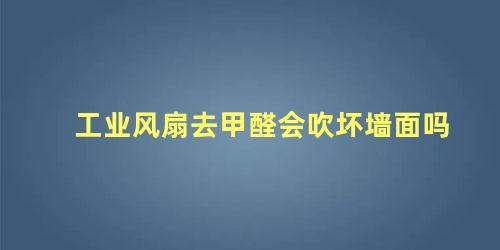 工业风扇去甲醛会吹坏墙面吗